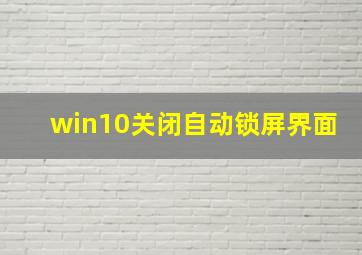 win10关闭自动锁屏界面